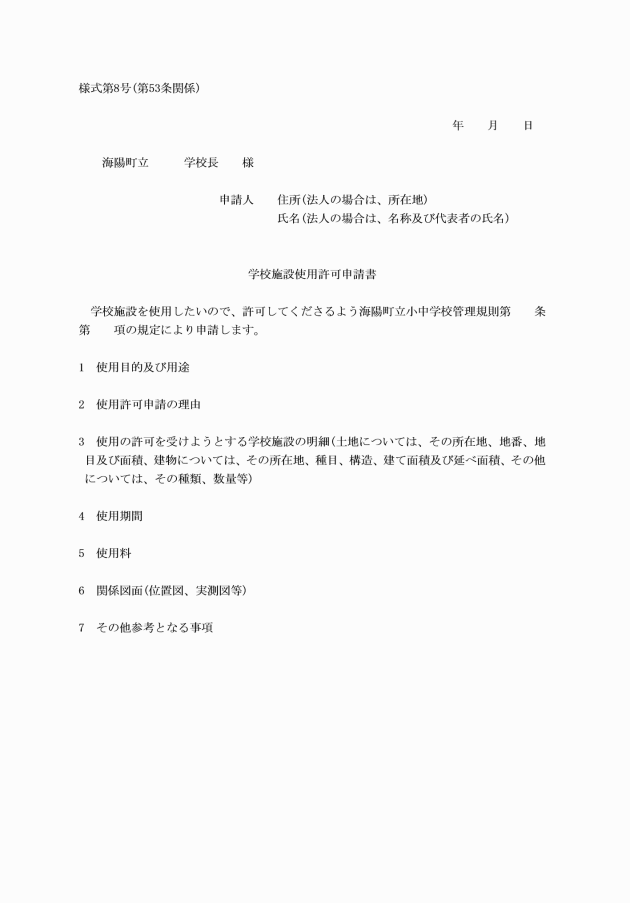 様式第8号(第53条関係)

年　　月　　日

海陽町立　　　学校長　　様

申請人　　住所(法人の場合は、所在地)
氏名(法人の場合は、名称及び代表者の氏名)

学校施設使用許可申請書

学校施設を使用したいので、許可してくださるよう海陽町立小中学校管理規則第　　条第　　項の規定により申請します。

1　使用目的及び用途

2　使用許可申請の理由

3　使用の許可を受けようとする学校施設の明細(土地については、その所在地、地番、地目及び面積、建物については、その所在地、種目、構造、建て面積及び延べ面積、その他については、その種類、数量等)

4　使用期間

5　使用料

6　関係図面(位置図、実測図等)

7　その他参考となる事項